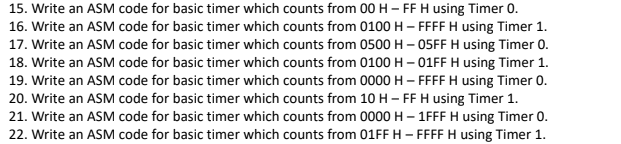 15. Write an ASM code for basic timer which counts from 00 H – FF H using Timer 0.
16. Write an ASM code for basic timer which counts from 0100 H – FFFF H using Timer 1.
17. Write an ASM code for basic timer which counts from 0500 H – 05FF H using Timer 0.
18. Write an ASM code for basic timer which counts from 0100 H – 01FF H using Timer 1.
19. Write an ASM code for basic timer which counts from 0000 H – FFFF H using Timer 0.
20. Write an ASM code for basic timer which counts from 10 H – FF H using Timer 1.
21. Write an ASM code for basic timer which counts from 0000 H – 1FFF H using Timer 0.
22. Write an ASM code for basic timer which counts from 01FF H – FFFF H using Timer 1.